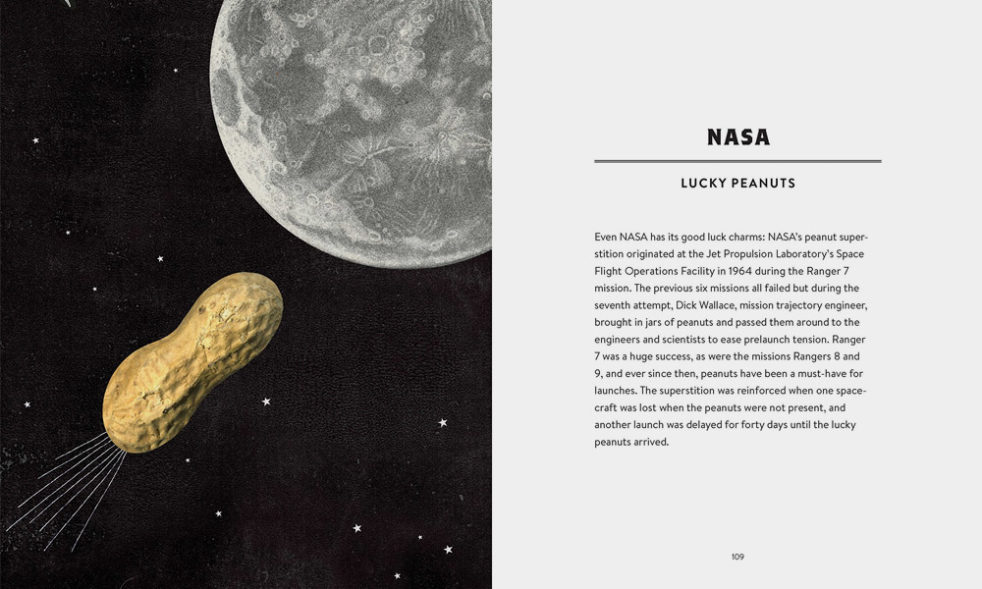 NASA

LUCKY PEANUTS

Even NASA has its good luck charms: NASA's peanut superstition originated at the Jet Propulsion Laboratory's Space Flight Operations Facility in 1964 during the Ranger 7 mission. The previous six missions all failed but during the seventh attempt, Dick Wallace, mission trajectory engineer, brought in jars of peanuts and passed them around to the engineers and scientists to ease prelaunch tension. Ranger 7 was a huge success, as were the missions Rangers 8 and 9, and ever since then, peanuts have been a must-have for launches. The superstition was reinforced when one spacecraft was lost when the peanuts were not present, and another launch was delayed for forty days until the lucky peanuts arrived.

109